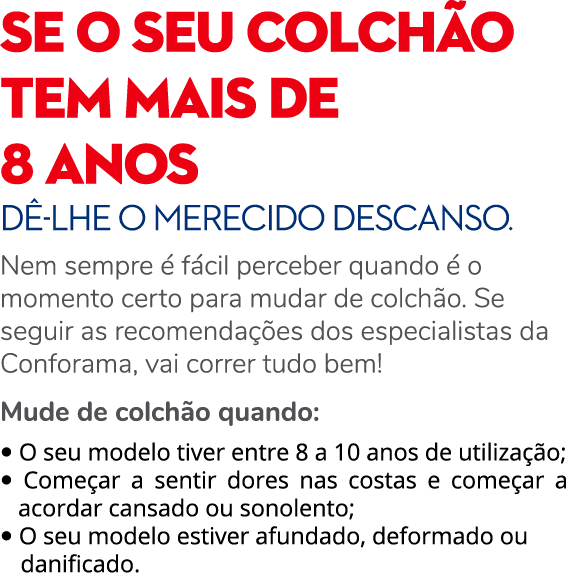 SE O SEU COLCHÃO TEM MAIS DE 8 ANOS

DÊ-LHE O MERECIDO DESCANSO.

Nem sempre é fácil perceber quando é o momento certo para mudar de colchão. Se seguir as recomendações dos especialistas da Conforama, vai correr tudo bem!

Mude de colchão quando:

• O seu modelo tiver entre 8 a 10 anos de utilização;
• Começar a sentir dores nas costas e começar a acordar cansado ou sonolento;
• O seu modelo estiver afundado, deformado ou danificado.